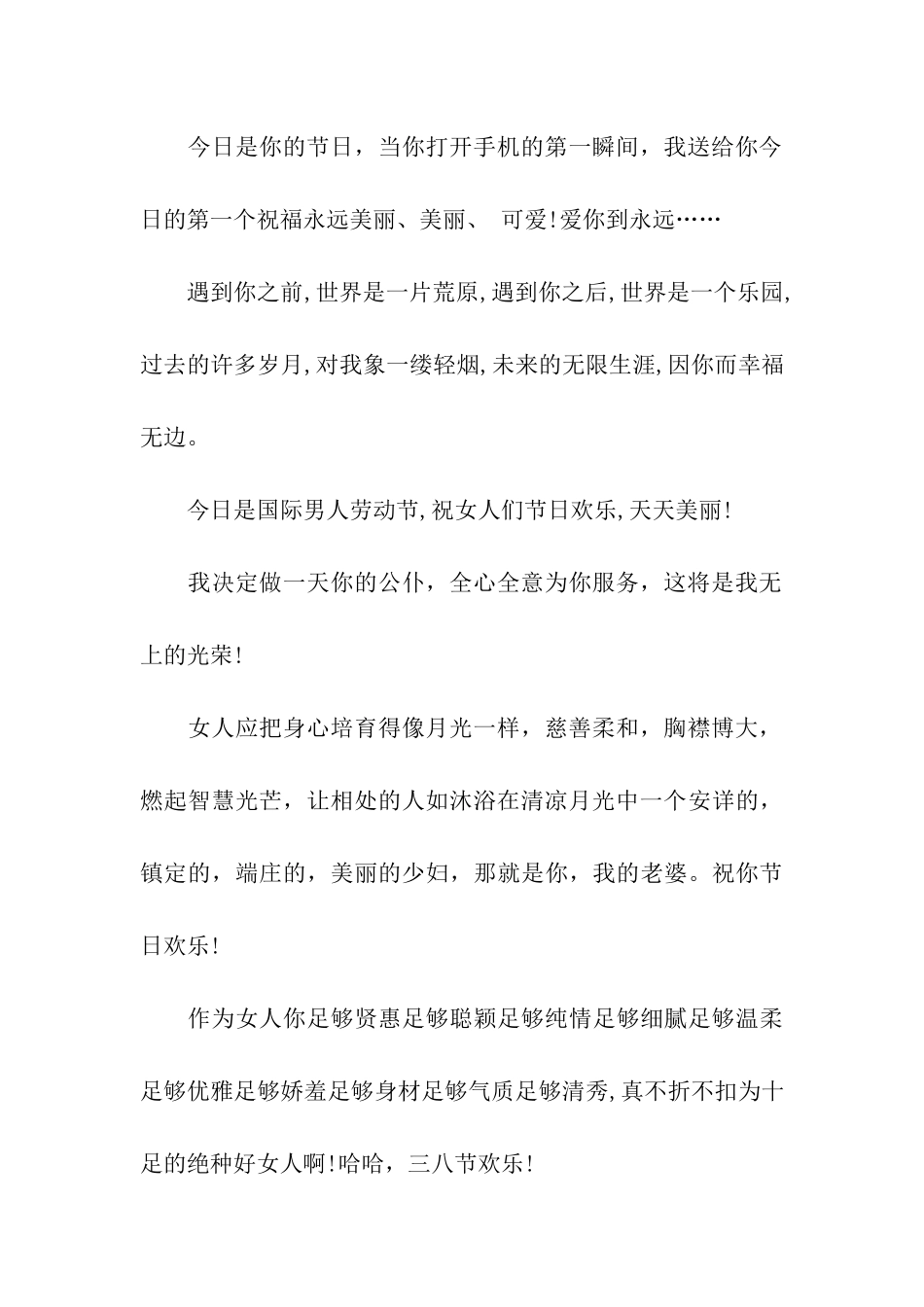 今日是你的节日，当你打开手机的第一瞬间，我送给你今日的第一个祝福永远美丽、美丽、 可爱!爱你到永远……

遇到你之前,世界是一片荒原,遇到你之后,世界是一个乐园,过去的许多岁月,对我象一缕轻烟,未来的无限生涯,因你而幸福无边。

今日是国际男人劳动节,祝女人们节日欢乐,天天美丽!

我决定做一天你的公仆，全心全意为你服务，这将是我无上的光荣!

女人应把身心培育得像月光一样，慈善柔和，胸襟博大，燃起智慧光芒，让相处的人如沐浴在清凉月光中一个安详的，镇定的，端庄的，美丽的少妇，那就是你，我的老婆。祝你节日欢乐!

作为女人你足够贤惠足够聪颖足够纯情足够细腻足够温柔足够优雅足够娇羞足够身材足够气质足够清秀,真不折不扣为十足的绝种好女人啊!哈哈，三八节欢乐!